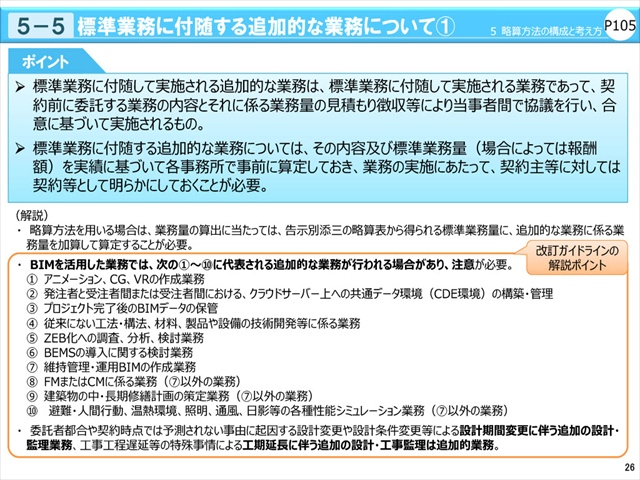 5－5 標準業務に付随する追加的な業務について①

5 略算方法の構成と考え方

P105

ポイント

➢ 標準業務に付随して実施される追加的な業務は、標準業務に付随して実施される業務であって、契約前に委託する業務の内容とそれに係る業務量の見積もり徴収等により当事者間で協議を行い、合意に基づいて実施されるもの。

➢ 標準業務に付随する追加的な業務については、その内容及び標準業務量（場合によっては報酬額）を実績に基づいて各事務所で事前に算定しておき、業務の実施にあたって、契約主等に対しては契約等として明らかにしておくことが必要。

（解説）

・ 略算方法を用いる場合は、業務量の算出に当たっては、告示別添三の略算表から得られる標準業務量に、追加的な業務に係る業務量を加算して算定することが必要。

改訂ガイドラインの解説ポイント

・ BIMを活用した業務では、次の①～⑩に代表される追加的な業務が行われる場合があり、注意が必要。
① アニメーション、CG、VRの作成業務
② 発注者と受注者間または受注者間における、クラウドサーバー上への共通データ環境（CDE環境）の構築・管理
③ プロジェクト完了後のBIMデータの保管
④ 従来にない工法・構法、材料、製品や設備の技術開発等に係る業務
⑤ ZEB化への調査、分析、検討業務
⑥ BEMSの導入に関する検討業務
⑦ 維持管理・運用BIMの作成業務
⑧ FMまたはCMに係る業務（⑦以外の業務）
⑨ 建築物の中・長期修繕計画の策定業務（⑦以外の業務）
⑩ 避難・人間行動、温熱環境、照明、通風、日影等の各種性能シミュレーション業務（⑦以外の業務）

・ 委託者都合や契約時点では予測されない事由に起因する設計変更や設計条件変更等による設計期間変更に伴う追加の設計・監理業務、工事工程遅延等の特殊事情による工期延長に伴う追加の設計・工事監理は追加的業務。

26